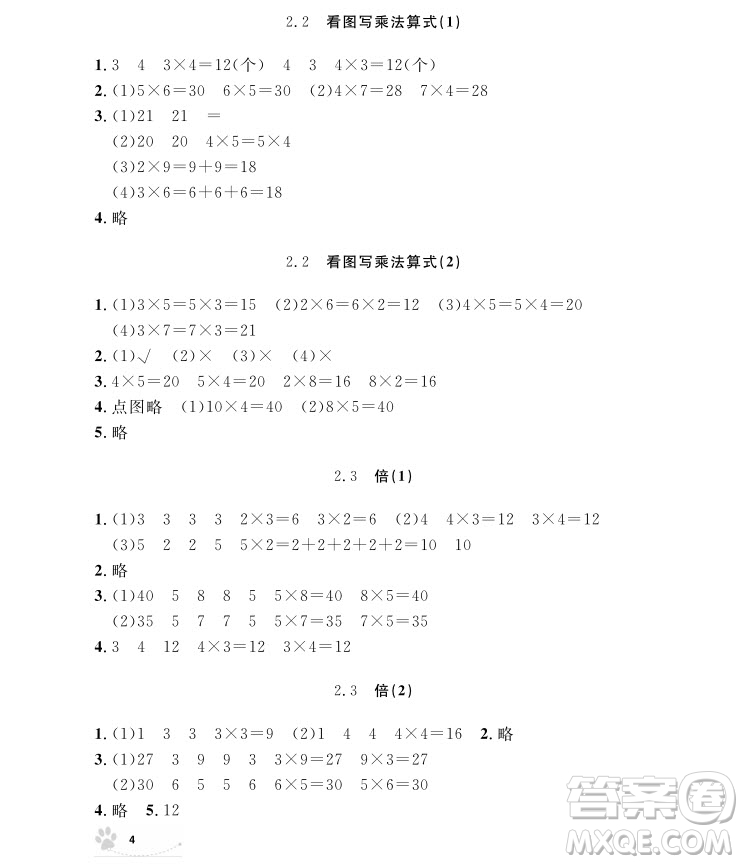 2.2 看图写乘法算式(1)

1. 3 4 $3\times4=12$(个) 4 3 $4\times3=12$(个)
2. (1)$5\times6=30$ $6\times5=30$ (2)$4\times7=28$ $7\times4=28$
3. (1)21 21 =
(2)20 20 $4\times5=5\times4$
(3)$2\times9=9+9=18$
(4)$3\times6=6+6+6=18$
4. 略

2.2 看图写乘法算式(2)

1. (1)$3\times5=5\times3=15$ (2)$2\times6=6\times2=12$ (3)$4\times5=5\times4=20$
(4)$3\times7=7\times3=21$
2. (1)√ (2)× (3)× (4)×
3. $4\times5=20$ $5\times4=20$ $2\times8=16$ $8\times2=16$
4. 点图略 (1)$10\times4=40$ (2)$8\times5=40$
5. 略

2.3 倍(1)

1. (1)3 3 3 3 $2\times3=6$ $3\times2=6$ (2)4 $4\times3=12$ $3\times4=12$
(3)5 2 2 5 $5\times2=2+2+2+2+2=10$ 10
2. 略
3. (1)40 5 8 8 5 $5\times8=40$ $8\times5=40$
(2)35 5 7 7 5 $5\times7=35$ $7\times5=35$
4. 3 4 12 $4\times3=12$ $3\times4=12$

2.3 倍(2)

1. (1)1 3 3 $3\times3=9$ (2)1 4 4 $4\times4=16$ 2. 略
3. (1)27 3 9 9 3 $3\times9=27$ $9\times3=27$
(2)30 6 5 5 6 $6\times5=30$ $5\times6=30$
4. 略 5. 12

4

答案圈
MXQE.COM